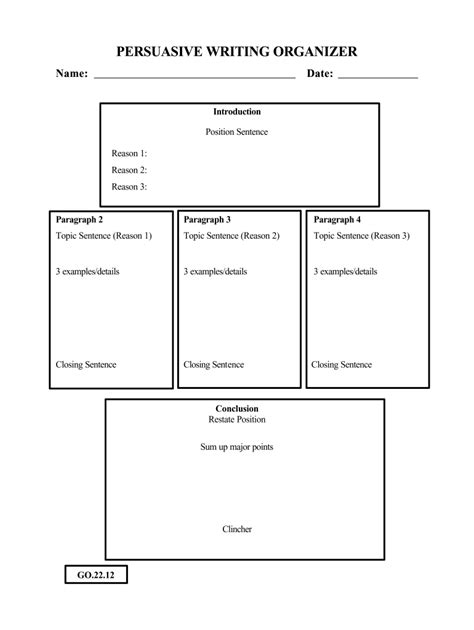 PERSUASIVE WRITING ORGANIZER

Name: ____ Date: ____

Introduction

Position Sentence

Reason 1:
Reason 2:
Reason 3:

Paragraph 2
Topic Sentence (Reason 1)

3 examples/details

Closing Sentence

Paragraph 3
Topic Sentence (Reason 2)

3 examples/details

Closing Sentence

Paragraph 4
Topic Sentence (Reason 3)

3 examples/details

Closing Sentence

Conclusion
Restate Position

Sum up major points

Clincher

GO.22.12